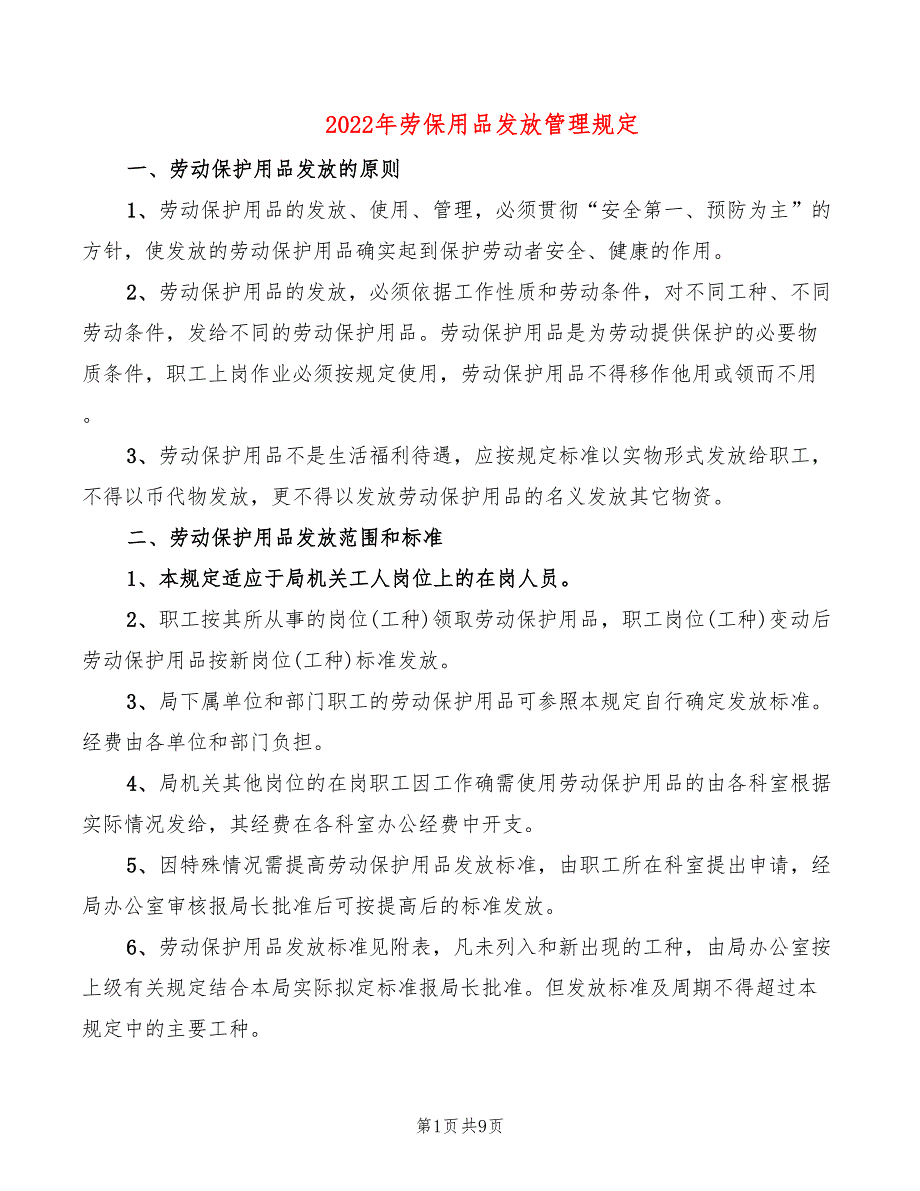 2022年劳保用品发放管理规定

一、劳动保护用品发放的原则

1、劳动保护用品的发放、使用、管理，必须贯彻“安全第一、预防为主”的方针，使发放的劳动保护用品确实起到保护劳动者安全、健康的作用。

2、劳动保护用品的发放，必须依据工作性质和劳动条件，对不同工种、不同劳动条件，发给不同的劳动保护用品。劳动保护用品是为劳动提供保护的必要物质条件，职工上岗作业必须按规定使用，劳动保护用品不得移作他用或领而不用。

3、劳动保护用品不是生活福利待遇，应按规定标准以实物形式发放给职工，不得以币代物发放，更不得以发放劳动保护用品的名义发放其它物资。

二、劳动保护用品发放范围和标准

1、本规定适应于局机关工人岗位上的在岗人员。

2、职工按其所从事的岗位(工种)领取劳动保护用品，职工岗位(工种)变动后劳动保护用品按新岗位(工种)标准发放。

3、局下属单位和部门职工的劳动保护用品可参照本规定自行确定发放标准。经费由各单位和部门负担。

4、局机关其他岗位的在岗职工因工作确需使用劳动保护用品的由各科室根据实际情况发给，其经费在各科室办公经费中开支。

5、因特殊情况需提高劳动保护用品发放标准，由职工所在科室提出申请，经局办公室审核报局长批准后可按提高后的标准发放。

6、劳动保护用品发放标准见附表，凡未列入和新出现的工种，由局办公室按上级有关规定结合本局实际拟定标准报局长批准。但发放标准及周期不得超过本规定中的主要工种。

第1页 共9页